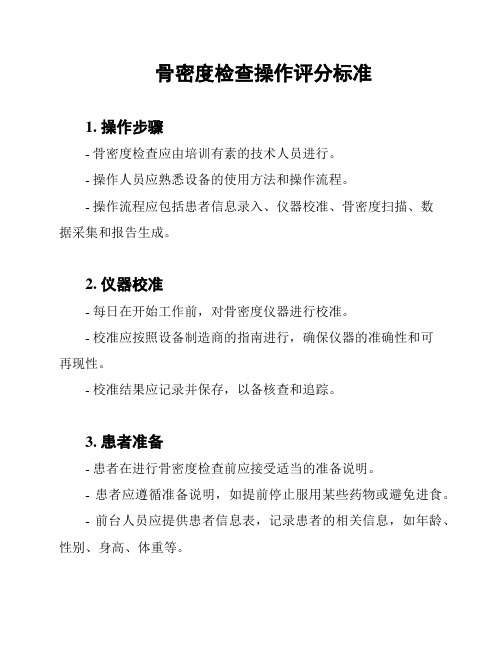 骨密度检查操作评分标准

1. 操作步骤

- 骨密度检查应由培训有素的技术人员进行。

- 操作人员应熟悉设备的使用方法和操作流程。

- 操作流程应包括患者信息录入、仪器校准、骨密度扫描、数据采集和报告生成。

2. 仪器校准

- 每日在开始工作前，对骨密度仪器进行校准。

- 校准应按照设备制造商的指南进行，确保仪器的准确性和可再现性。

- 校准结果应记录并保存，以备核查和追踪。

3. 患者准备

- 患者在进行骨密度检查前应接受适当的准备说明。

- 患者应遵循准备说明，如提前停止服用某些药物或避免进食。

- 前台人员应提供患者信息表，记录患者的相关信息，如年龄、性别、身高、体重等。